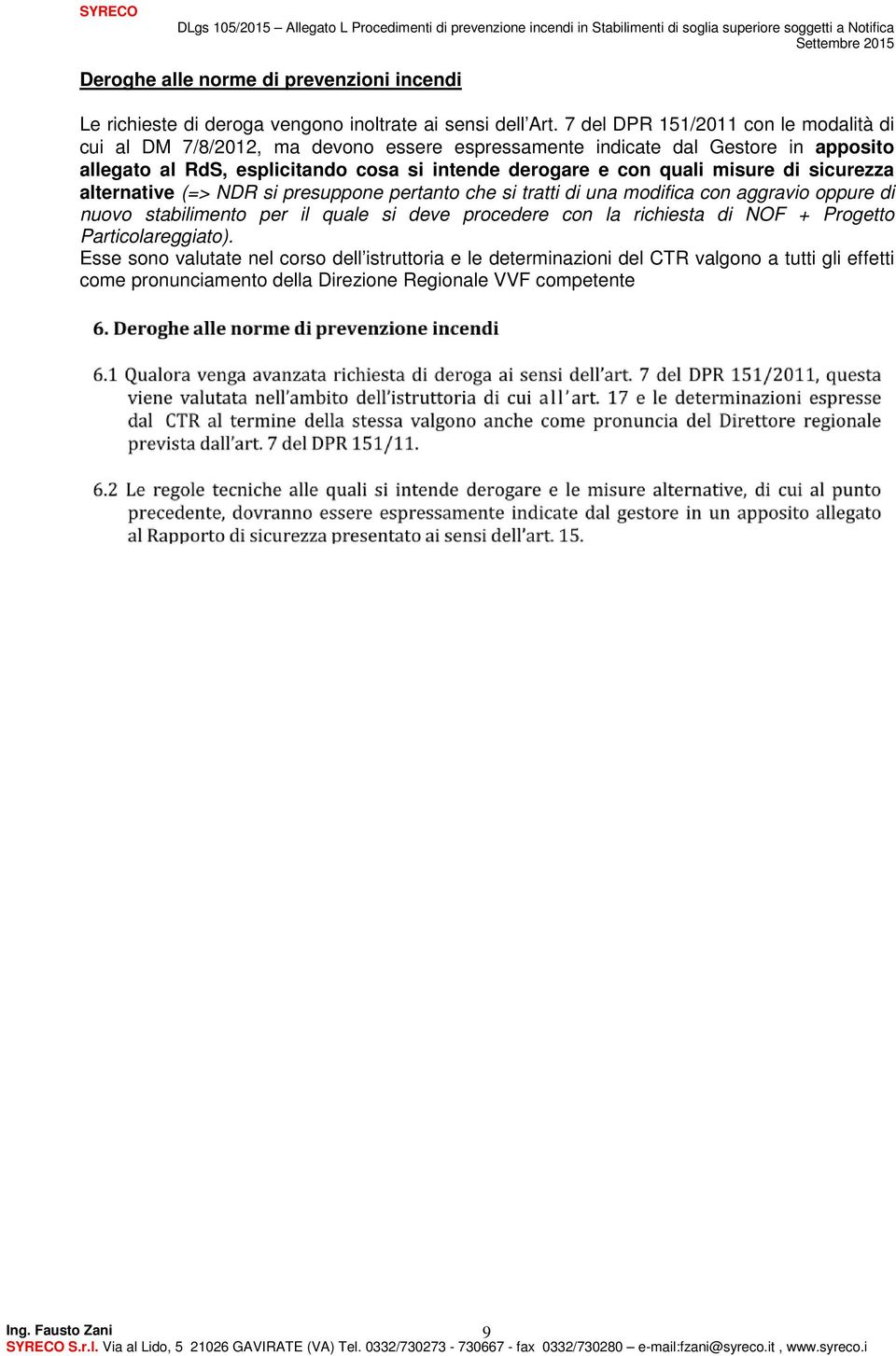 SYRECO DLgs 105/2015 – Allegato L Procedimenti di prevenzione incendi in Stabilimenti di soglia superiore soggetti a Notifica
Settembre 2015

Deroghe alle norme di prevenzioni incendi

Le richieste di deroga vengono inoltrate ai sensi dell'Art. 7 del DPR 151/2011 con le modalità di cui al DM 7/8/2012, ma devono essere espressamente indicate dal Gestore in apposito allegato al RdS, esplicitando cosa si intende derogare e con quali misure di sicurezza alternative (=> NDR si presuppone pertanto che si tratti di una modifica con aggravio oppure di nuovo stabilimento per il quale si deve procedere con la richiesta di NOF + Progetto Particolareggiato).
Esse sono valutate nel corso dell'istruttoria e le determinazioni del CTR valgono a tutti gli effetti come pronunciamento della Direzione Regionale VVF competente

6. Deroghe alle norme di prevenzione incendi

6.1 Qualora venga avanzata richiesta di deroga ai sensi dell'art. 7 del DPR 151/2011, questa viene valutata nell'ambito dell'istruttoria di cui all'art. 17 e le determinazioni espresse dal CTR al termine della stessa valgono anche come pronuncia del Direttore regionale prevista dall'art. 7 del DPR 151/11.

6.2 Le regole tecniche alle quali si intende derogare e le misure alternative, di cui al punto precedente, dovranno essere espressamente indicate dal gestore in un apposito allegato al Rapporto di sicurezza presentato ai sensi dell'art. 15.

Ing. Fausto Zani 9
SYRECO S.r.l. Via al Lido, 5 21026 GAVIRATE (VA) Tel. 0332/730273 - 730667 - fax 0332/730280 – e-mail:fzani@syreco.it , www.syreco.i